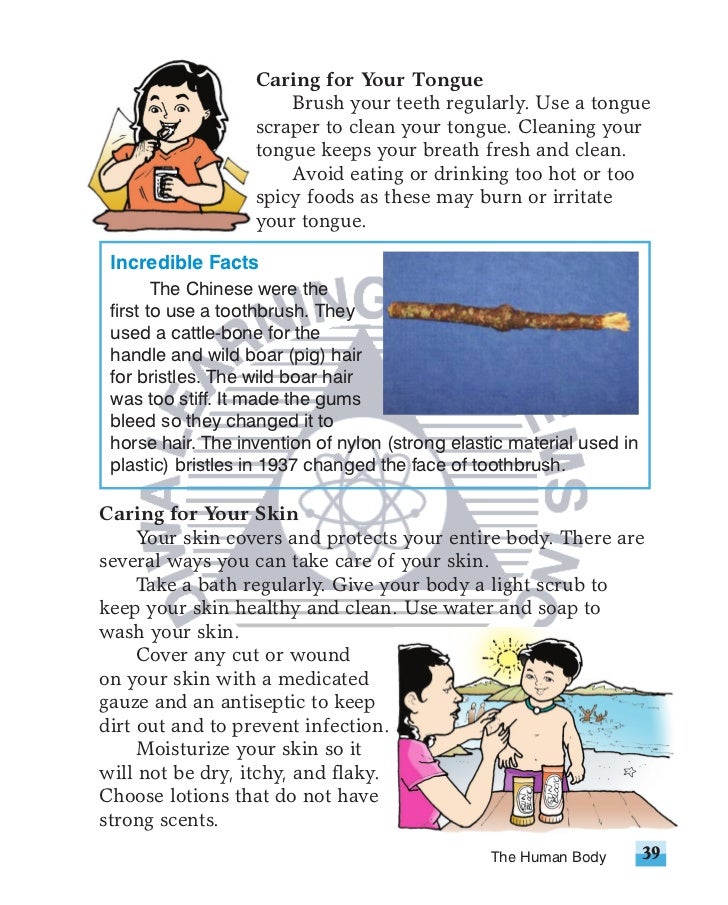 Caring for Your Tongue

Brush your teeth regularly. Use a tongue scraper to clean your tongue. Cleaning your tongue keeps your breath fresh and clean.

Avoid eating or drinking too hot or too spicy foods as these may burn or irritate your tongue.

Incredible Facts

The Chinese were the first to use a toothbrush. They used a cattle-bone for the handle and wild boar (pig) hair for bristles. The wild boar hair was too stiff. It made the gums bleed so they changed it to horse hair. The invention of nylon (strong elastic material used in plastic) bristles in 1937 changed the face of toothbrush.

Caring for Your Skin

Your skin covers and protects your entire body. There are several ways you can take care of your skin.

Take a bath regularly. Give your body a light scrub to keep your skin healthy and clean. Use water and soap to wash your skin.

Cover any cut or wound on your skin with a medicated gauze and an antiseptic to keep dirt out and to prevent infection.

Moisturize your skin so it will not be dry, itchy, and flaky. Choose lotions that do not have strong scents.

The Human Body 39